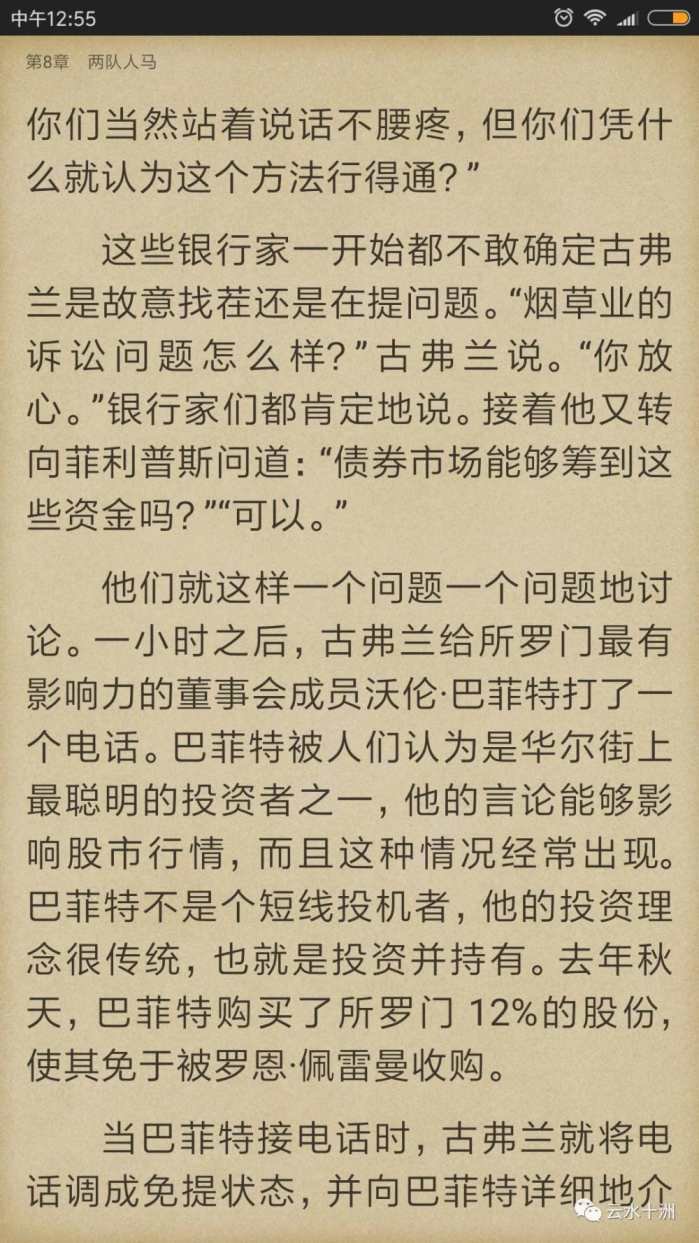 中午12:55

第8章　两队人马

你们当然站着说话不腰疼，但你们凭什么就认为这个方法行得通？”

这些银行家一开始都不敢确定古弗兰是故意找茬还是在提问题。“烟草业的诉讼问题怎么样？”古弗兰说。“你放心。”银行家们都肯定地说。接着他又转向菲利普斯问道：“债券市场能够筹到这些资金吗？”“可以。”

他们就这样一个问题一个问题地讨论。一小时之后，古弗兰给所罗门最有影响力的董事会成员沃伦·巴菲特打了一个电话。巴菲特被人们认为是华尔街上最聪明的投资者之一，他的言论能够影响股市行情，而且这种情况经常出现。巴菲特不是个短线投机者，他的投资理念很传统，也就是投资并持有。去年秋天，巴菲特购买了所罗门 12%的股份，使其免于被罗恩·佩雷曼收购。

当巴菲特接电话时，古弗兰就将电话调成免提状态，并向巴菲特详细地介

云水十洲